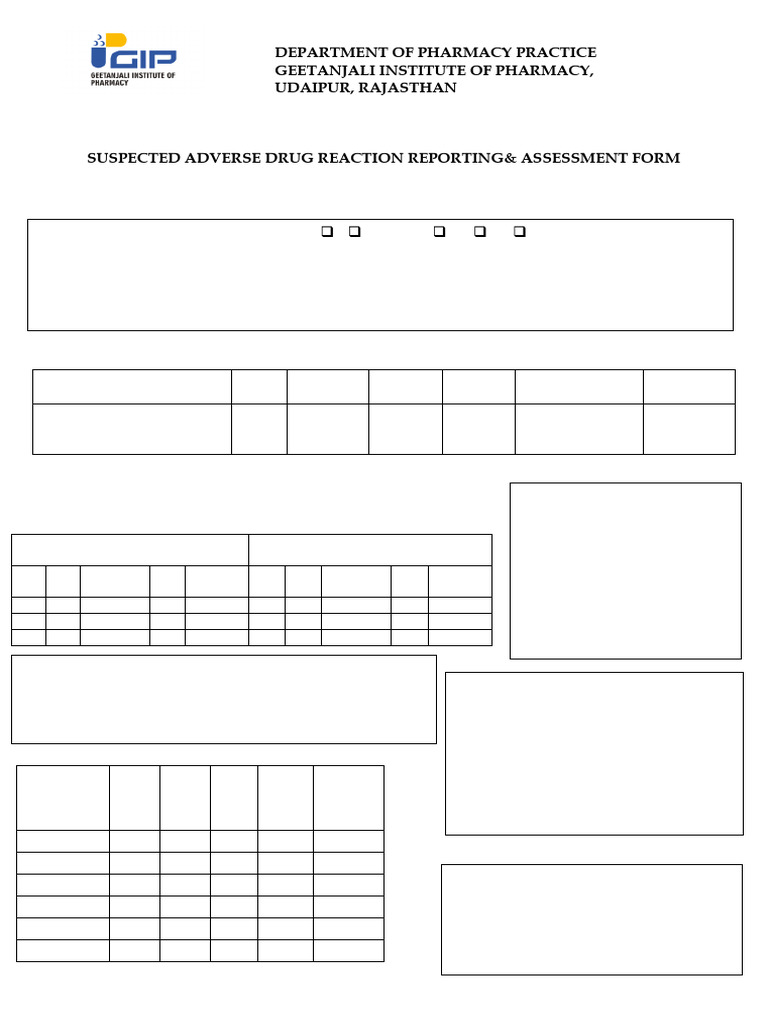 GIP
GEETANJALI INSTITUTE OF PHARMACY

DEPARTMENT OF PHARMACY PRACTICE
GEETANJALI INSTITUTE OF PHARMACY,
UDAIPUR, RAJASTHAN

SUSPECTED ADVERSE DRUG REACTION REPORTING& ASSESSMENT FORM

☐ ☐ ☐ ☐ ☐